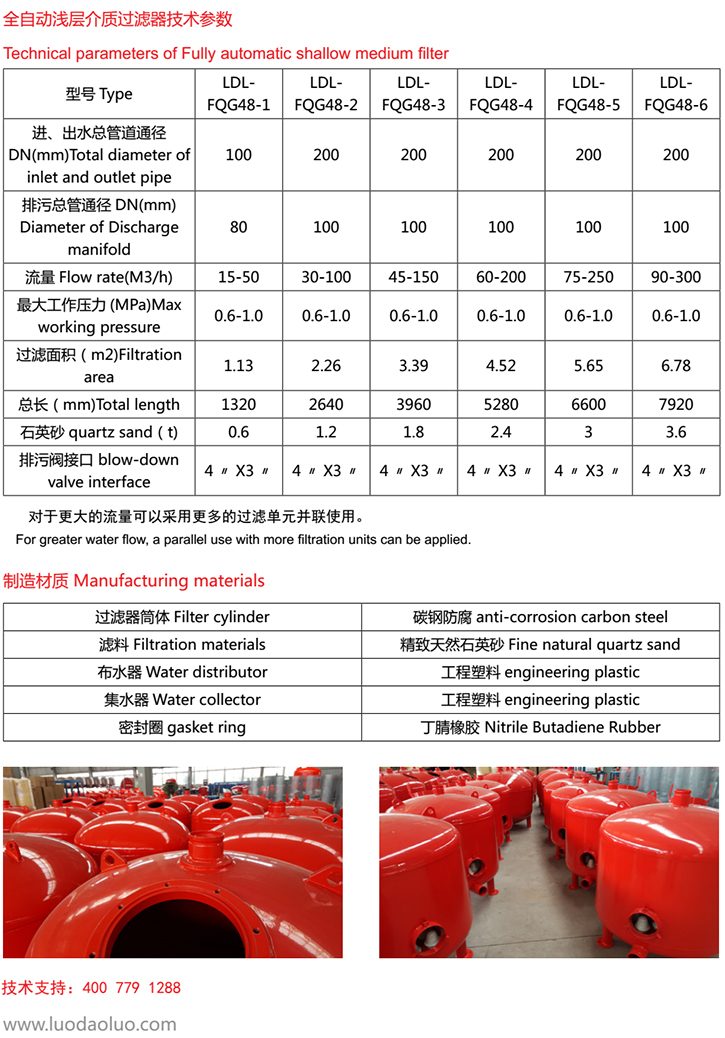 全自动浅层介质过滤器技术参数

Technical parameters of Fully automatic shallow medium filter

| 型号 Type | LDL-FQG48-1 | LDL-FQG48-2 | LDL-FQG48-3 | LDL-FQG48-4 | LDL-FQG48-5 | LDL-FQG48-6 |
|---|---|---|---|---|---|---|
| 进、出水总管道通径 DN(mm)Total diameter of inlet and outlet pipe | 100 | 200 | 200 | 200 | 200 | 200 |
| 排污总管通径 DN(mm) Diameter of Discharge manifold | 80 | 100 | 100 | 100 | 100 | 100 |
| 流量 Flow rate(M3/h) | 15-50 | 30-100 | 45-150 | 60-200 | 75-250 | 90-300 |
| 最大工作压力 (MPa)Max working pressure | 0.6-1.0 | 0.6-1.0 | 0.6-1.0 | 0.6-1.0 | 0.6-1.0 | 0.6-1.0 |
| 过滤面积（m2)Filtration area | 1.13 | 2.26 | 3.39 | 4.52 | 5.65 | 6.78 |
| 总长（mm)Total length | 1320 | 2640 | 3960 | 5280 | 6600 | 7920 |
| 石英砂 quartz sand（t) | 0.6 | 1.2 | 1.8 | 2.4 | 3 | 3.6 |
| 排污阀接口 blow-down valve interface | 4〃X3〃 | 4〃X3〃 | 4〃X3〃 | 4〃X3〃 | 4〃X3〃 | 4〃X3〃 |

对于更大的流量可以采用更多的过滤单元并联使用。

For greater water flow, a parallel use with more filtration units can be applied.

制造材质 Manufacturing materials

| 过滤器筒体 Filter cylinder | 碳钢防腐 anti-corrosion carbon steel |
|---|---|
| 滤料 Filtration materials | 精致天然石英砂 Fine natural quartz sand |
| 布水器 Water distributor | 工程塑料 engineering plastic |
| 集水器 Water collector | 工程塑料 engineering plastic |
| 密封圈 gasket ring | 丁腈橡胶 Nitrile Butadiene Rubber |

技术支持：400 779 1288

www.luodaoluo.com